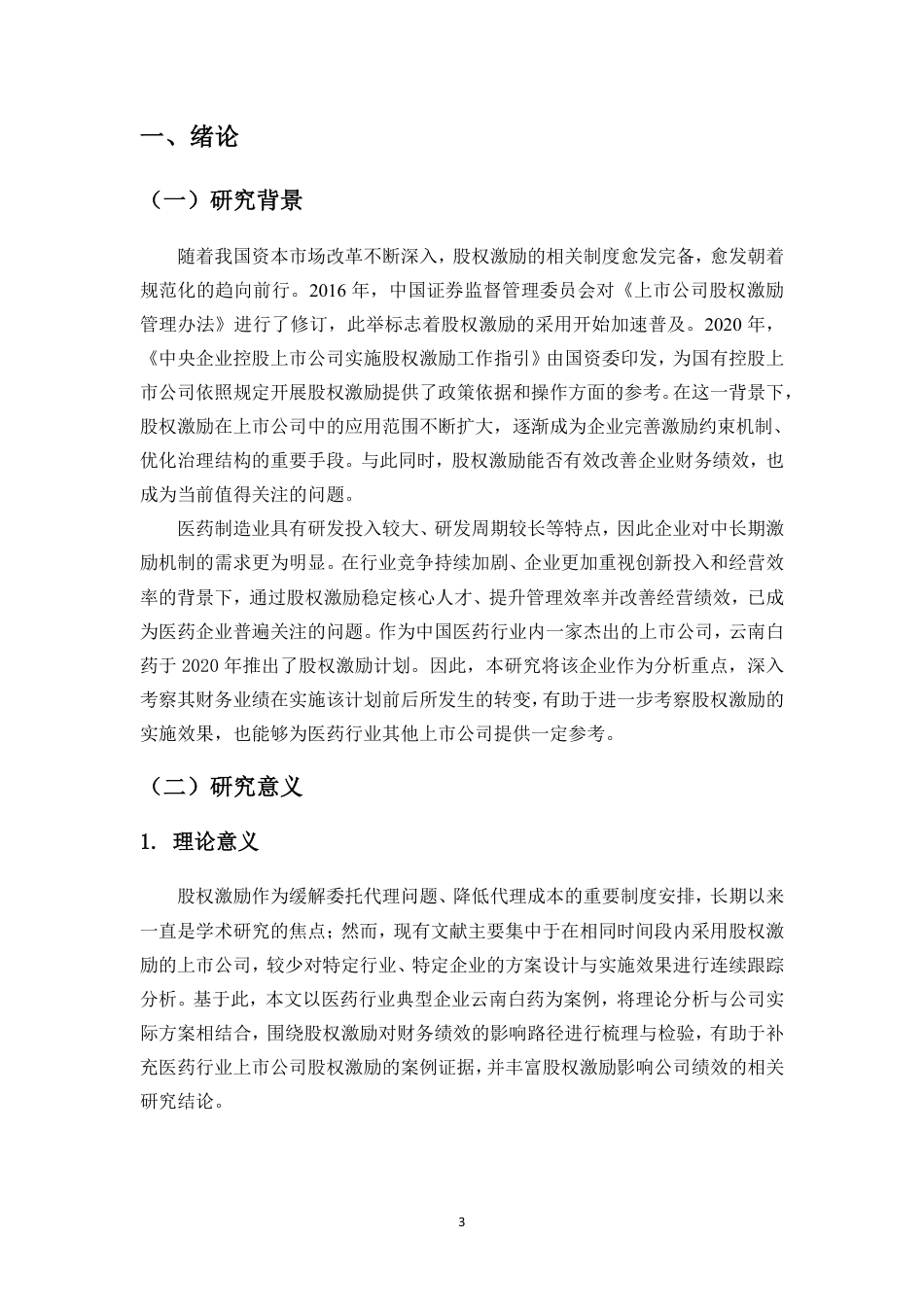 一、绪论

（一）研究背景

随着我国资本市场改革不断深入，股权激励的相关制度愈发完备，愈发朝着规范化的趋向前行。2016 年，中国证券监督管理委员会对《上市公司股权激励管理办法》进行了修订，此举标志着股权激励的采用开始加速普及。2020 年，《中央企业控股上市公司实施股权激励工作指引》由国资委印发，为国有控股上市公司依照规定开展股权激励提供了政策依据和操作方面的参考。在这一背景下，股权激励在上市公司中的应用范围不断扩大，逐渐成为企业完善激励约束机制、优化治理结构的重要手段。与此同时，股权激励能否有效改善企业财务绩效，也成为当前值得关注的问题。

医药制造业具有研发投入较大、研发周期较长等特点，因此企业对中长期激励机制的需求更为明显。在行业竞争持续加剧、企业更加重视创新投入和经营效率的背景下，通过股权激励稳定核心人才、提升管理效率并改善经营绩效，已成为医药企业普遍关注的问题。作为中国医药行业内一家杰出的上市公司，云南白药于 2020 年推出了股权激励计划。因此，本研究将该企业作为分析重点，深入考察其财务业绩在实施该计划前后所发生的转变，有助于进一步考察股权激励的实施效果，也能够为医药行业其他上市公司提供一定参考。

（二）研究意义

1. 理论意义

股权激励作为缓解委托代理问题、降低代理成本的重要制度安排，长期以来一直是学术研究的焦点；然而，现有文献主要集中于在相同时间段内采用股权激励的上市公司，较少对特定行业、特定企业的方案设计与实施效果进行连续跟踪分析。基于此，本文以医药行业典型企业云南白药为案例，将理论分析与公司实际方案相结合，围绕股权激励对财务绩效的影响路径进行梳理与检验，有助于补充医药行业上市公司股权激励的案例证据，并丰富股权激励影响公司绩效的相关研究结论。

3